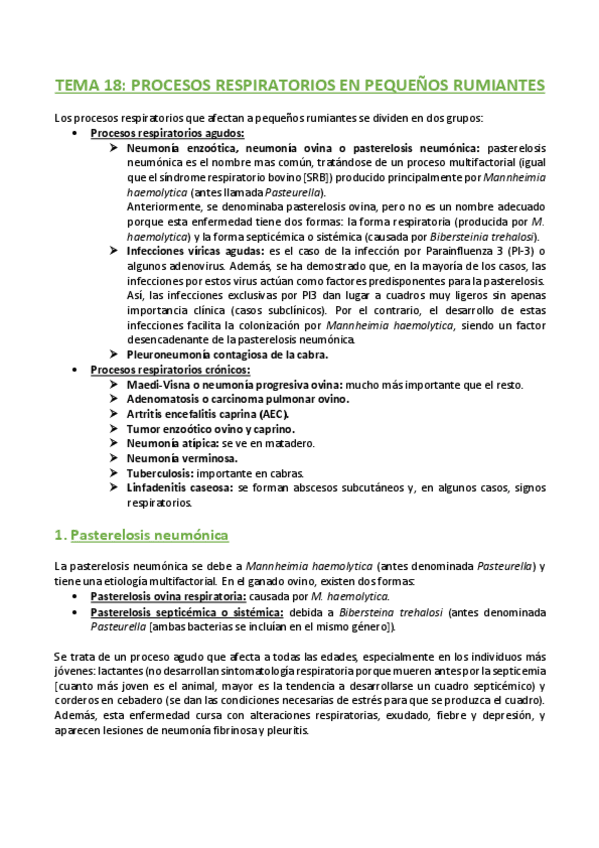 TEMA 18: PROCESOS RESPIRATORIOS EN PEQUEÑOS RUMIANTES

Los procesos respiratorios que afectan a pequeños rumiantes se dividen en dos grupos:

• Procesos respiratorios agudos:
➢ Neumonía enzoótica, neumonía ovina o pasterelosis neumónica: pasterelosis neumónica es el nombre mas común, tratándose de un proceso multifactorial (igual que el síndrome respiratorio bovino [SRB]) producido principalmente por Mannheimia haemolytica (antes llamada Pasteurella).
Anteriormente, se denominaba pasterelosis ovina, pero no es un nombre adecuado porque esta enfermedad tiene dos formas: la forma respiratoria (producida por M. haemolytica) y la forma septicémica o sistémica (causada por Bibersteinia trehalosi).
➢ Infecciones víricas agudas: es el caso de la infección por Parainfluenza 3 (PI-3) o algunos adenovirus. Además, se ha demostrado que, en la mayoría de los casos, las infecciones por estos virus actúan como factores predisponentes para la pasterelosis. Así, las infecciones exclusivas por PI3 dan lugar a cuadros muy ligeros sin apenas importancia clínica (casos subclínicos). Por el contrario, el desarrollo de estas infecciones facilita la colonización por Mannheimia haemolytica, siendo un factor desencadenante de la pasterelosis neumónica.
➢ Pleuroneumonía contagiosa de la cabra.

• Procesos respiratorios crónicos:
➢ Maedi-Visna o neumonía progresiva ovina: mucho más importante que el resto.
➢ Adenomatosis o carcinoma pulmonar ovino.
➢ Artritis encefalitis caprina (AEC).
➢ Tumor enzoótico ovino y caprino.
➢ Neumonía atípica: se ve en matadero.
➢ Neumonía verminosa.
➢ Tuberculosis: importante en cabras.
➢ Linfadenitis caseosa: se forman abscesos subcutáneos y, en algunos casos, signos respiratorios.

1. Pasterelosis neumónica

La pasterelosis neumónica se debe a Mannheimia haemolytica (antes denominada Pasteurella) y tiene una etiología multifactorial. En el ganado ovino, existen dos formas:
• Pasterelosis ovina respiratoria: causada por M. haemolytica.
• Pasterelosis septicémica o sistémica: debida a Bibersteina trehalosi (antes denominada Pasteurella [ambas bacterias se incluían en el mismo género]).

Se trata de un proceso agudo que afecta a todas las edades, especialmente en los individuos más jóvenes: lactantes (no desarrollan sintomatología respiratoria porque mueren antes por la septicemia [cuanto más joven es el animal, mayor es la tendencia a desarrollarse un cuadro septicémico) y corderos en cebadero (se dan las condiciones necesarias de estrés para que se produzca el cuadro). Además, esta enfermedad cursa con alteraciones respiratorias, exudado, fiebre y depresión, y aparecen lesiones de neumonía fibrinosa y pleuritis.